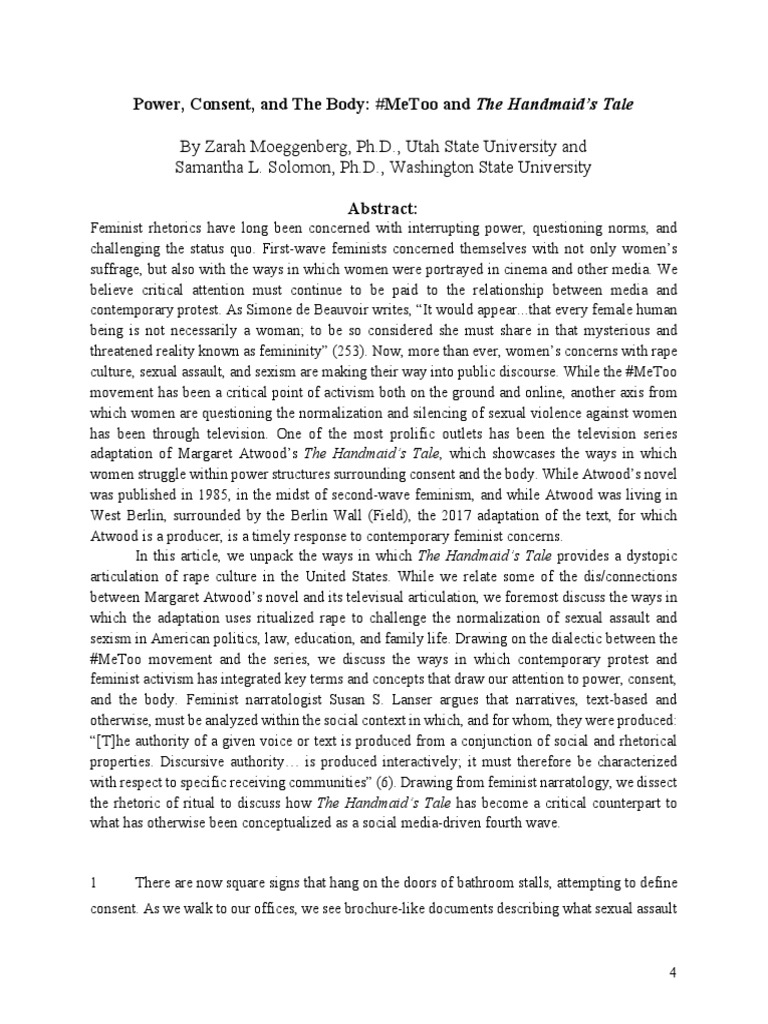 Power, Consent, and The Body: #MeToo and The Handmaid's Tale

By Zarah Moeggenberg, Ph.D., Utah State University and Samantha L. Solomon, Ph.D., Washington State University

Abstract:

Feminist rhetorics have long been concerned with interrupting power, questioning norms, and challenging the status quo. First-wave feminists concerned themselves with not only women's suffrage, but also with the ways in which women were portrayed in cinema and other media. We believe critical attention must continue to be paid to the relationship between media and contemporary protest. As Simone de Beauvoir writes, "It would appear...that every female human being is not necessarily a woman; to be so considered she must share in that mysterious and threatened reality known as femininity" (253). Now, more than ever, women's concerns with rape culture, sexual assault, and sexism are making their way into public discourse. While the #MeToo movement has been a critical point of activism both on the ground and online, another axis from which women are questioning the normalization and silencing of sexual violence against women has been through television. One of the most prolific outlets has been the television series adaptation of Margaret Atwood's The Handmaid's Tale, which showcases the ways in which women struggle within power structures surrounding consent and the body. While Atwood's novel was published in 1985, in the midst of second-wave feminism, and while Atwood was living in West Berlin, surrounded by the Berlin Wall (Field), the 2017 adaptation of the text, for which Atwood is a producer, is a timely response to contemporary feminist concerns.

In this article, we unpack the ways in which The Handmaid's Tale provides a dystopic articulation of rape culture in the United States. While we relate some of the dis/connections between Margaret Atwood's novel and its televisual articulation, we foremost discuss the ways in which the adaptation uses ritualized rape to challenge the normalization of sexual assault and sexism in American politics, law, education, and family life. Drawing on the dialectic between the #MeToo movement and the series, we discuss the ways in which contemporary protest and feminist activism has integrated key terms and concepts that draw our attention to power, consent, and the body. Feminist narratologist Susan S. Lanser argues that narratives, text-based and otherwise, must be analyzed within the social context in which, and for whom, they were produced: "[T]he authority of a given voice or text is produced from a conjunction of social and rhetorical properties. Discursive authority… is produced interactively; it must therefore be characterized with respect to specific receiving communities" (6). Drawing from feminist narratology, we dissect the rhetoric of ritual to discuss how The Handmaid's Tale has become a critical counterpart to what has otherwise been conceptualized as a social media-driven fourth wave.

1 There are now square signs that hang on the doors of bathroom stalls, attempting to define consent. As we walk to our offices, we see brochure-like documents describing what sexual assault

4